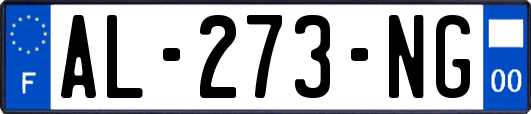 F
AL-273-NG
00